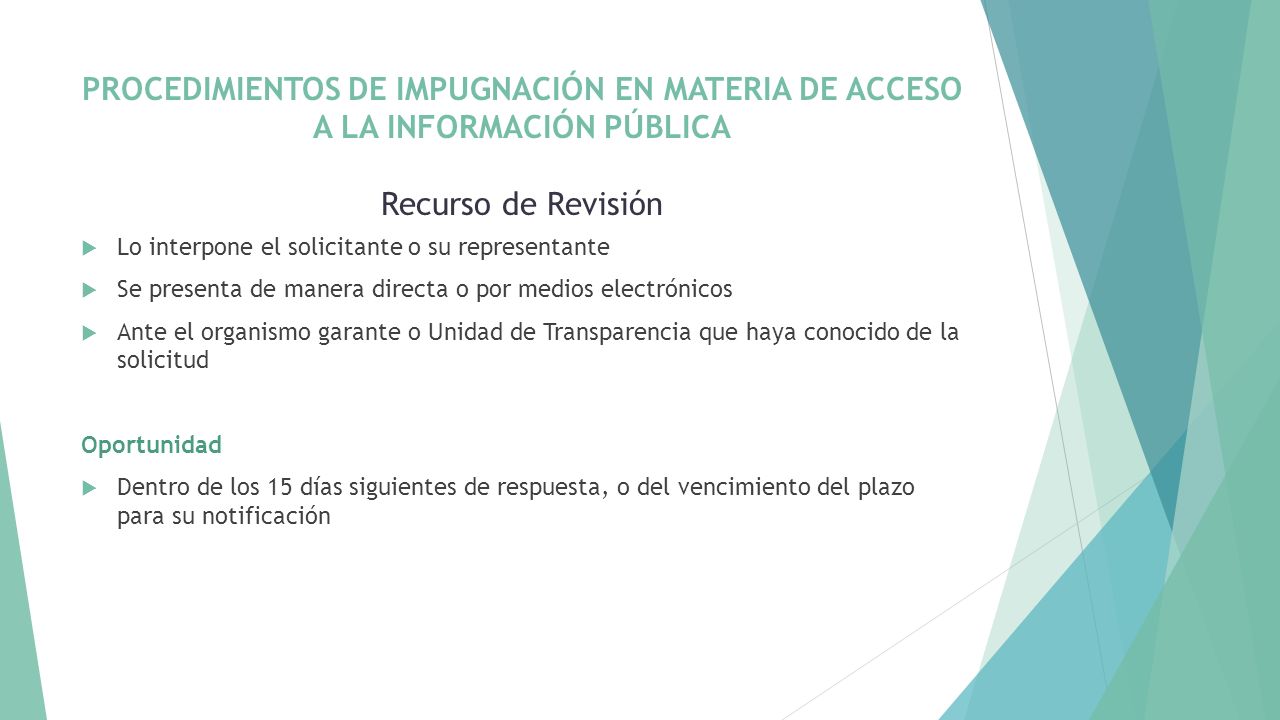 PROCEDIMIENTOS DE IMPUGNACIÓN EN MATERIA DE ACCESO A LA INFORMACIÓN PÚBLICA

Recurso de Revisión

Lo interpone el solicitante o su representante

Se presenta de manera directa o por medios electrónicos

Ante el organismo garante o Unidad de Transparencia que haya conocido de la solicitud

Oportunidad

Dentro de los 15 días siguientes de respuesta, o del vencimiento del plazo para su notificación